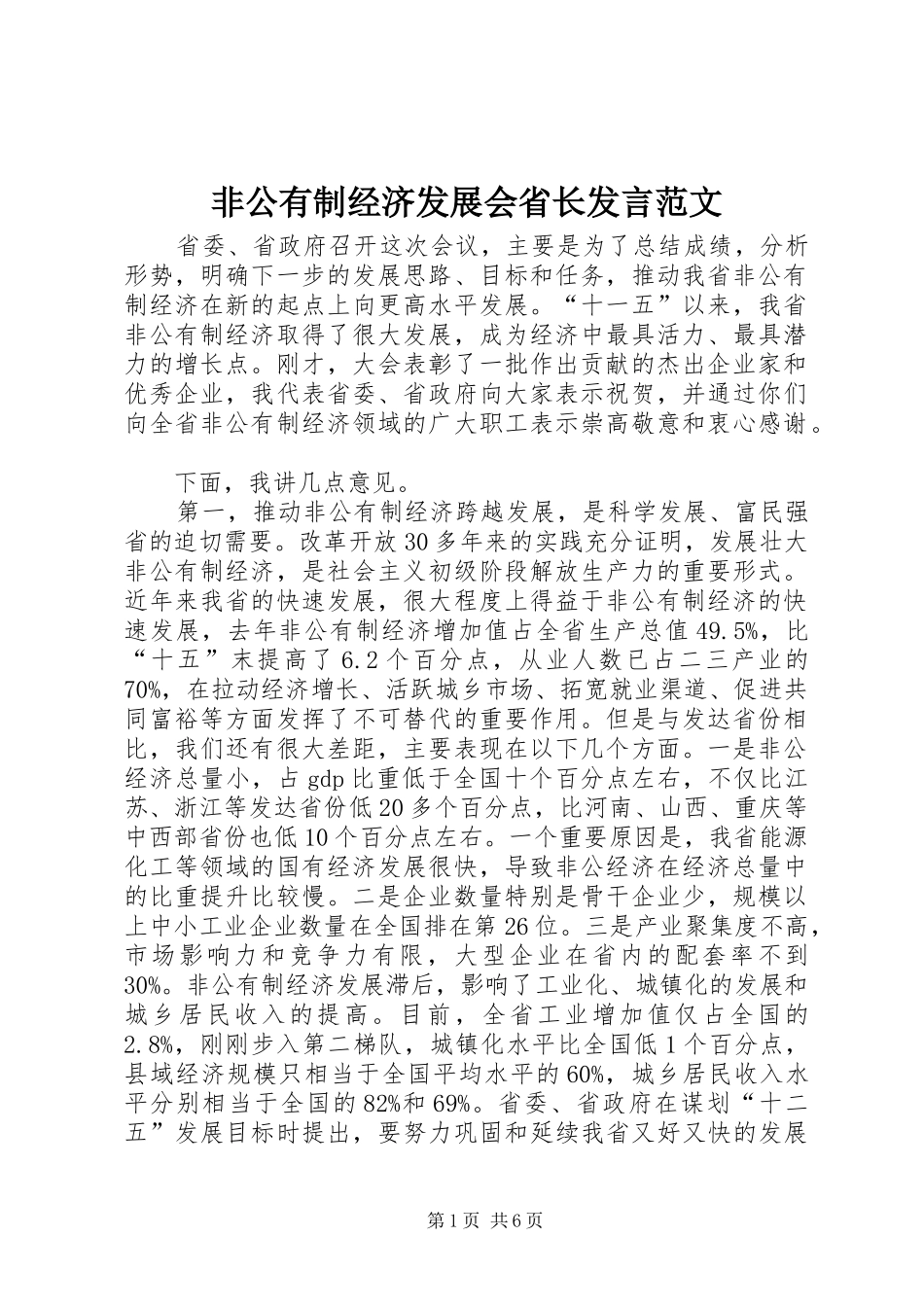 非公有制经济发展会省长发言范文

省委、省政府召开这次会议，主要是为了总结成绩，分析形势，明确下一步的发展思路、目标和任务，推动我省非公有制经济在新的起点上向更高水平发展。“十一五”以来，我省非公有制经济取得了很大发展，成为经济中最具活力、最具潜力的增长点。刚才，大会表彰了一批作出贡献的杰出企业家和优秀企业，我代表省委、省政府向大家表示祝贺，并通过你们向全省非公有制经济领域的广大职工表示崇高敬意和衷心感谢。

下面，我讲几点意见。

第一，推动非公有制经济跨越发展，是科学发展、富民强省的迫切需要。改革开放30多年来的实践充分证明，发展壮大非公有制经济，是社会主义初级阶段解放生产力的重要形式。近年来我省的快速发展，很大程度上得益于非公有制经济的快速发展，去年非公有制经济增加值占全省生产总值49.5%，比“十五”末提高了6.2个百分点，从业人数已占二三产业的70%，在拉动经济增长、活跃城乡市场、拓宽就业渠道、促进共同富裕等方面发挥了不可替代的重要作用。但是与发达省份相比，我们还有很大差距，主要表现在以下几个方面。一是非公经济总量小，占gdp比重低于全国十个百分点左右，不仅比江苏、浙江等发达省份低20多个百分点，比河南、山西、重庆等中西部省份也低10个百分点左右。一个重要原因是，我省能源化工等领域的国有经济发展很快，导致非公经济在经济总量中的比重提升比较慢。二是企业数量特别是骨干企业少，规模以上中小工业企业数量在全国排在第26位。三是产业聚集度不高，市场影响力和竞争力有限，大型企业在省内的配套率不到30%。非公有制经济发展滞后，影响了工业化、城镇化的发展和城乡居民收入的提高。目前，全省工业增加值仅占全国的2.8%，刚刚步入第二梯队，城镇化水平比全国低1个百分点，县域经济规模只相当于全国平均水平的60%，城乡居民收入水平分别相当于全国的82%和69%。省委、省政府在谋划“十二五”发展目标时提出，要努力巩固和延续我省又好又快的发展

第1页 共6页